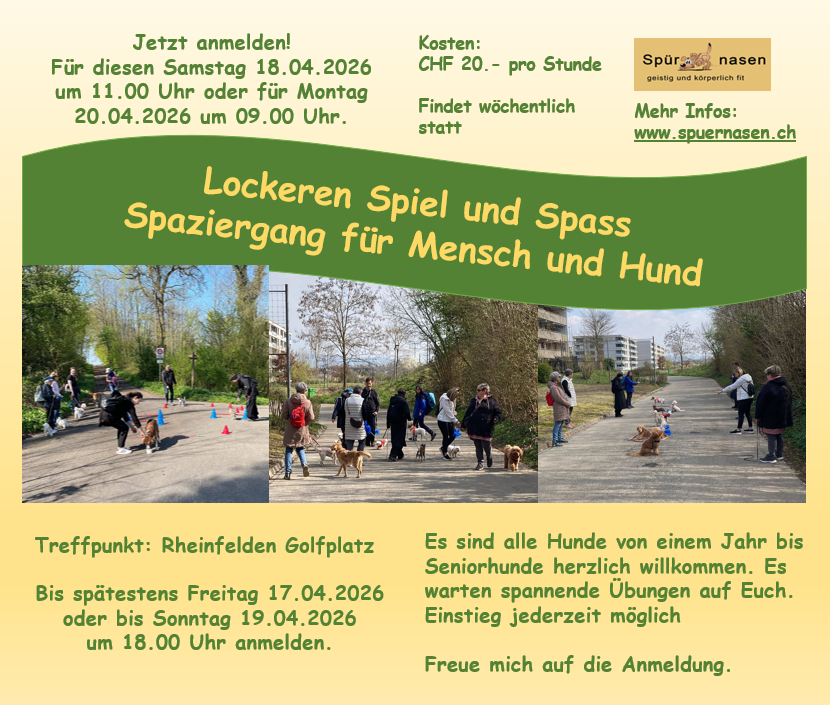 Jetzt anmelden!
Für diesen Samstag 18.04.2026 um 11.00 Uhr oder für Montag 20.04.2026 um 09.00 Uhr.

Kosten:
CHF 20.- pro Stunde

Findet wöchentlich statt

Spür nasen
geistig und körperlich fit

Mehr Infos:
www.spuernasen.ch

Lockeren Spiel und Spass
Spaziergang für Mensch und Hund

Treffpunkt: Rheinfelden Golfplatz

Bis spätestens Freitag 17.04.2026 oder bis Sonntag 19.04.2026 um 18.00 Uhr anmelden.

Es sind alle Hunde von einem Jahr bis Seniorhunde herzlich willkommen. Es warten spannende Übungen auf Euch. Einstieg jederzeit möglich

Freue mich auf die Anmeldung.